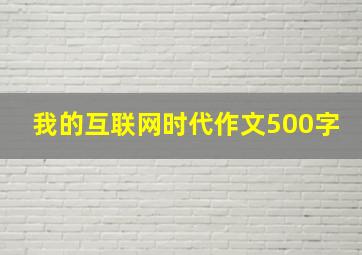 我的互联网时代作文500字